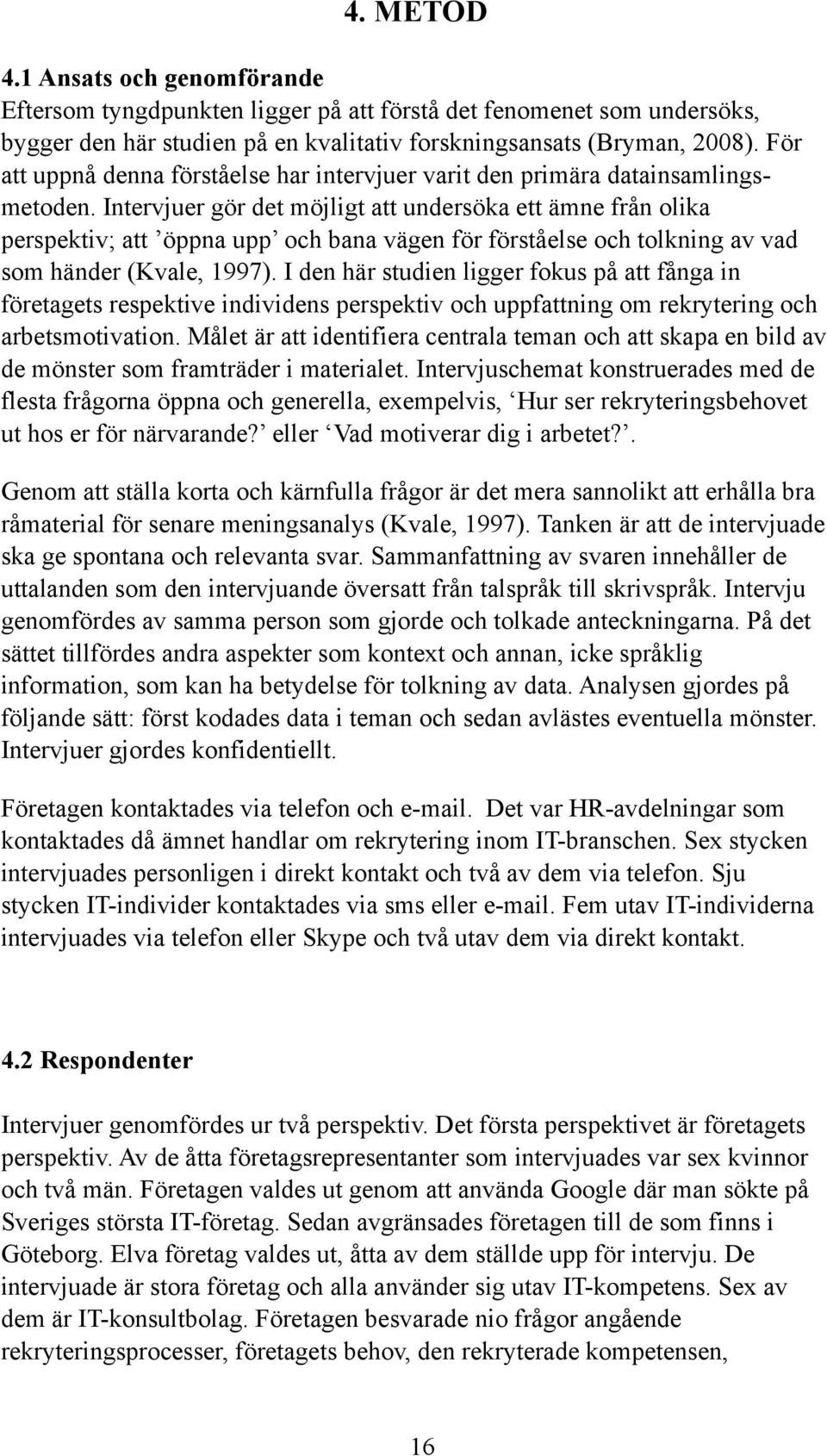 4. METOD

4.1 Ansats och genomförande
Eftersom tyngdpunkten ligger på att förstå det fenomenet som undersöks, bygger den här studien på en kvalitativ forskningsansats (Bryman, 2008). För att uppnå denna förståelse har intervjuer varit den primära datainsamlingsmetoden. Intervjuer gör det möjligt att undersöka ett ämne från olika perspektiv; att ’öppna upp’ och bana vägen för förståelse och tolkning av vad som händer (Kvale, 1997). I den här studien ligger fokus på att fånga in företagets respektive individens perspektiv och uppfattning om rekrytering och arbetsmotivation. Målet är att identifiera centrala teman och att skapa en bild av de mönster som framträder i materialet. Intervjuschemat konstruerades med de flesta frågorna öppna och generella, exempelvis, ‘Hur ser rekryteringsbehovet ut hos er för närvarande?’ eller ‘Vad motiverar dig i arbetet?’.

Genom att ställa korta och kärnfulla frågor är det mera sannolikt att erhålla bra råmaterial för senare meningsanalys (Kvale, 1997). Tanken är att de intervjuade ska ge spontana och relevanta svar. Sammanfattning av svaren innehåller de uttalanden som den intervjuande översatt från talspråk till skrivspråk. Intervju genomfördes av samma person som gjorde och tolkade anteckningarna. På det sättet tillfördes andra aspekter som kontext och annan, icke språklig information, som kan ha betydelse för tolkning av data. Analysen gjordes på följande sätt: först kodades data i teman och sedan avlästes eventuella mönster. Intervjuer gjordes konfidentiellt.

Företagen kontaktades via telefon och e-mail. Det var HR-avdelningar som kontaktades då ämnet handlar om rekrytering inom IT-branschen. Sex stycken intervjuades personligen i direkt kontakt och två av dem via telefon. Sju stycken IT-individer kontaktades via sms eller e-mail. Fem utav IT-individerna intervjuades via telefon eller Skype och två utav dem via direkt kontakt.

4.2 Respondenter

Intervjuer genomfördes ur två perspektiv. Det första perspektivet är företagets perspektiv. Av de åtta företagsrepresentanter som intervjuades var sex kvinnor och två män. Företagen valdes ut genom att använda Google där man sökte på Sveriges största IT-företag. Sedan avgränsades företagen till de som finns i Göteborg. Elva företag valdes ut, åtta av dem ställde upp för intervju. De intervjuade är stora företag och alla använder sig utav IT-kompetens. Sex av dem är IT-konsultbolag. Företagen besvarade nio frågor angående rekryteringsprocesser, företagets behov, den rekryterade kompetensen,

16